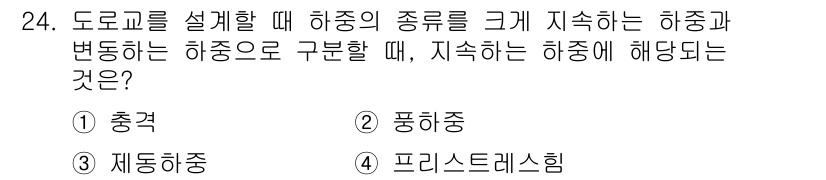 24. 도로교를 설계할 때 하중의 종류를 크게 지속하는 하중과 변동하는 하중으로 구분할 때, 지속하는 하중에 해당되는 것은?

① 충격
② 풍하중
③ 제동하중
④ 프리스트레스힘